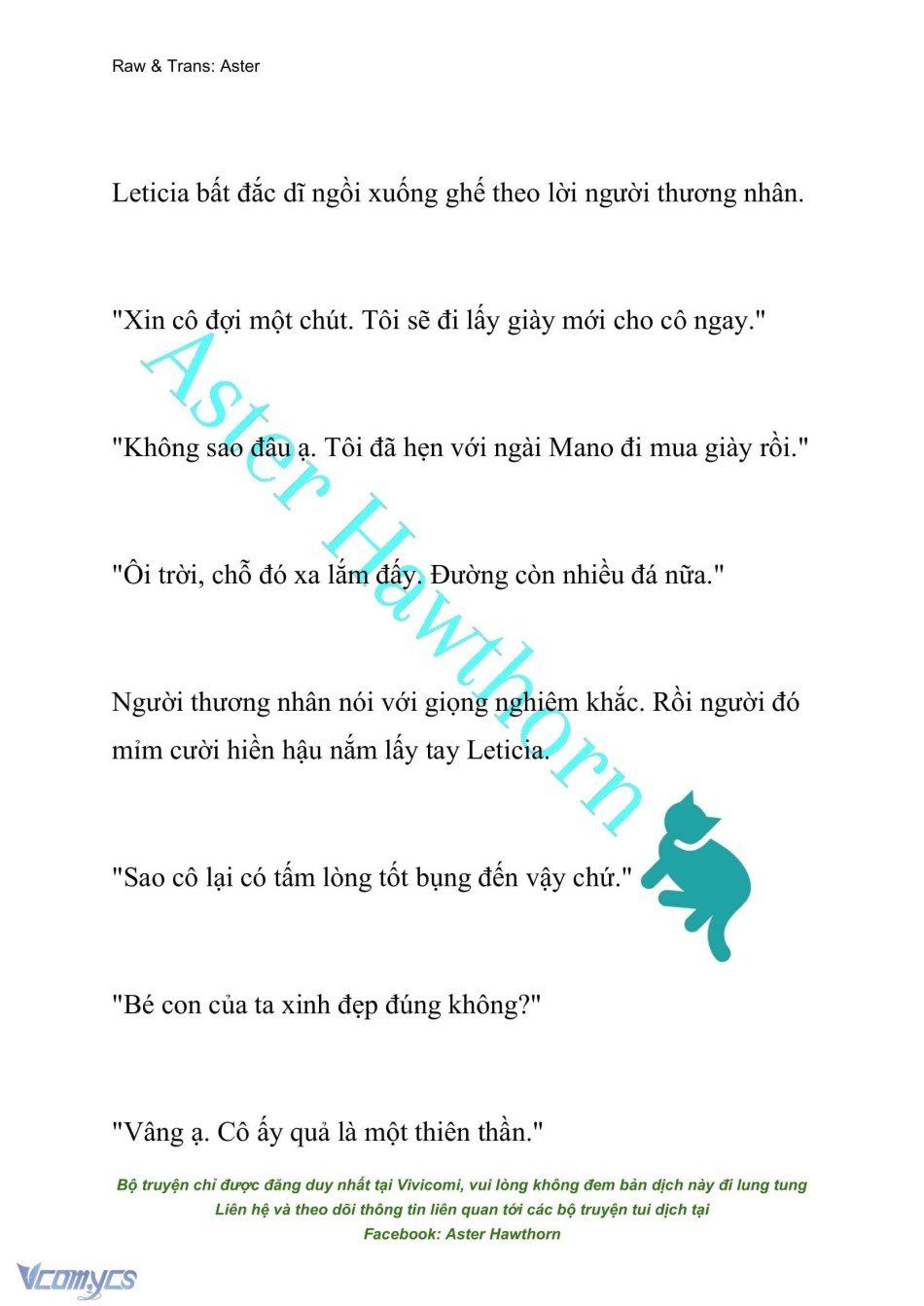 Raw & Trans: Aster

Leticia bất đắc dĩ ngồi xuống ghế theo lời người thương nhân.

"Xin cô đợi một chút. Tôi sẽ đi lấy giày mới cho cô ngay."

"Không sao đâu ạ. Tôi đã hẹn với ngài Mano đi mua giày rồi."

"Ôi trời, chỗ đó xa lắm đấy. Đường còn nhiều đá nữa."

Người thương nhân nói với giọng nghiêm khắc. Rồi người đó mỉm cười hiền hậu nắm lấy tay Leticia.

"Sao cô lại có tấm lòng tốt bụng đến vậy chứ."

"Bé con của ta xinh đẹp đúng không?"

"Vâng ạ. Cô ấy quả là một thiên thần."

Aster Hawthorn

Bộ truyện chỉ được đăng duy nhất tại Vivicomi, vui lòng không đem bản dịch này đi lung tung
Liên hệ và theo dõi thông tin liên quan tới các bộ truyện tui dịch tại
Facebook: Aster Hawthorn

Vcomycs